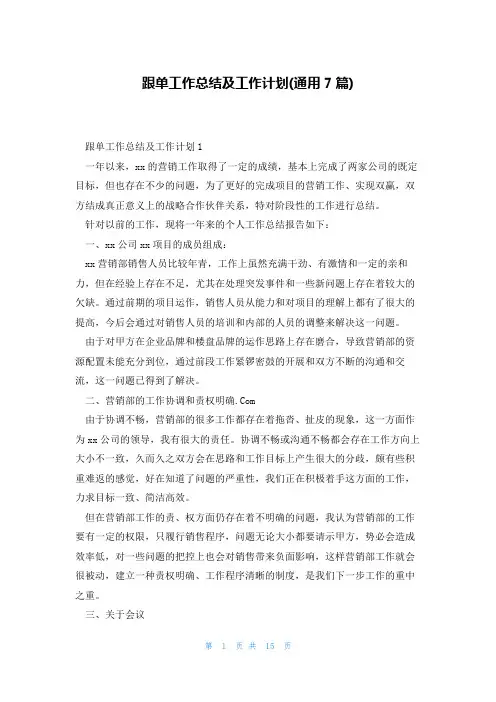 跟单工作总结及工作计划(通用 7 篇)

跟单工作总结及工作计划 1

一年以来，xx 的营销工作取得了一定的成绩，基本上完成了两家公司的既定目标，但也存在不少的问题，为了更好的完成项目的营销工作、实现双赢，双方结成真正意义上的战略合作伙伴关系，特对阶段性的工作进行总结。

针对以前的工作，现将一年来的个人工作总结报告如下：

一、xx 公司 xx 项目的成员组成：

xx 营销部销售人员比较年青，工作上虽然充满干劲、有激情和一定的亲和力，但在经验上存在不足，尤其在处理突发事件和一些新问题上存在着较大的欠缺。通过前期的项目运作，销售人员从能力和对项目的理解上都有了很大的提高，今后会通过对销售人员的培训和内部的人员的调整来解决这一问题。

由于对甲方在企业品牌和楼盘品牌的运作思路上存在磨合，导致营销部的资源配置未能充分到位，通过前段工作紧锣密鼓的开展和双方不断的沟通和交流，这一问题已得到了解决。

二、营销部的工作协调和责权明确.Com

由于协调不畅，营销部的很多工作都存在着拖沓、扯皮的现象，这一方面作为 xx 公司的领导，我有很大的责任。协调不畅或沟通不畅都会存在工作方向上大小不一致，久而久之双方会在思路和工作目标上产生很大的分歧，颇有些积重难返的感觉，好在知道了问题的严重性，我们正在积极着手这方面的工作，力求目标一致、简洁高效。

但在营销部工作的责、权方面仍存在着不明确的问题，我认为营销部的工作要有一定的权限，只履行销售程序，问题无论大小都要请示甲方，势必会造成效率低，对一些问题的把控上也会对销售带来负面影响，这样营销部工作就会很被动，建立一种责权明确、工作程序清晰的制度，是我们下一步工作的重中之重。

三、关于会议

第 1 页 共 15 页